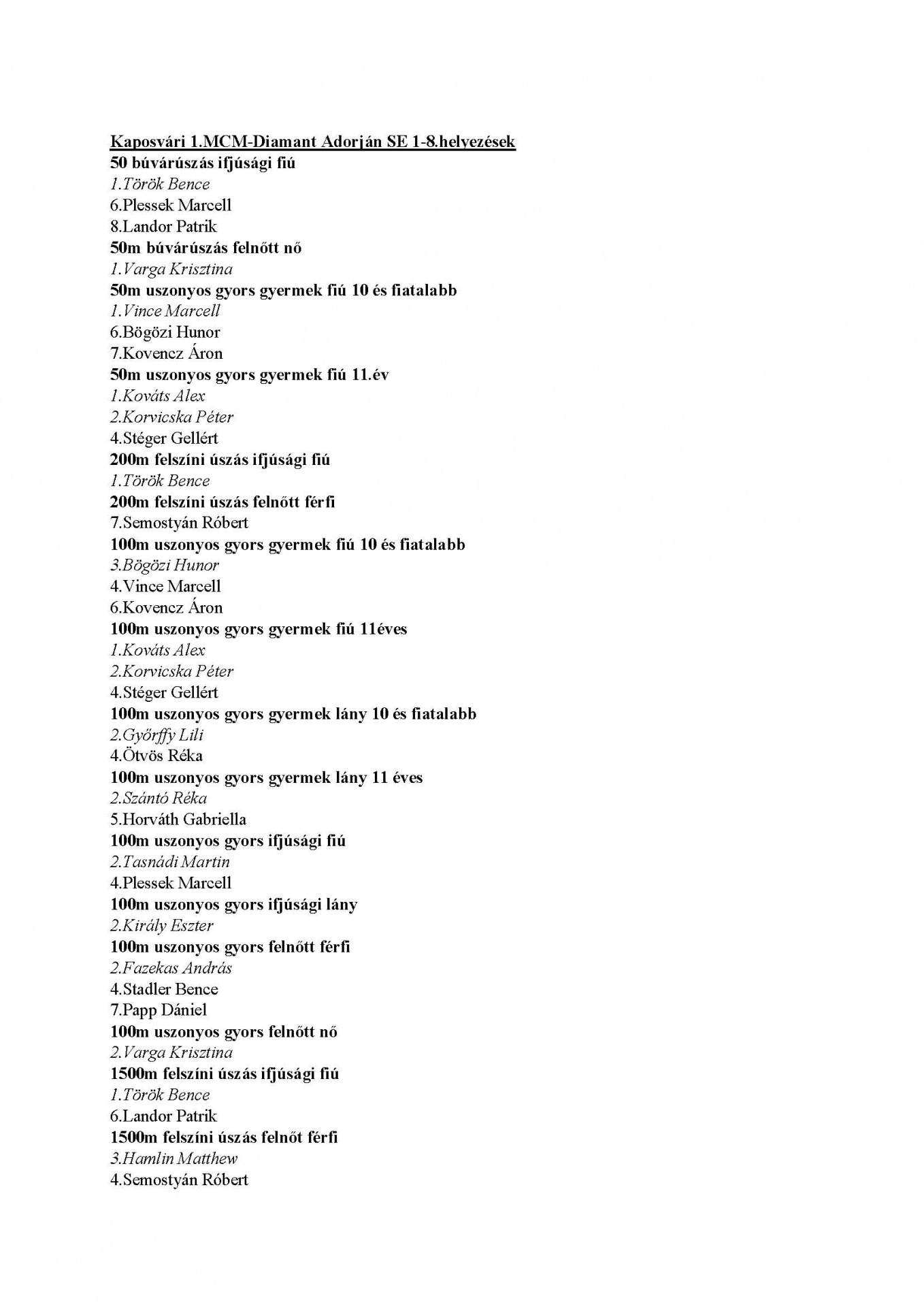 Kaposvári 1.MCM-Diamant Adorján SE 1-8.helyezések
50 búvárúszás ifjúsági fiú
1.Török Bence
6.Plessek Marcell
8.Landor Patrik
50m búvárúszás felnőtt nő
1.Varga Krisztina
50m uszonyos gyors gyermek fiú 10 és fiatalabb
1.Vince Marcell
6.Bögözi Hunor
7.Kovencz Áron
50m uszonyos gyors gyermek fiú 11.év
1.Kováts Alex
2.Korvicska Péter
4.Stéger Gellért
200m felszíni úszás ifjúsági fiú
1.Török Bence
200m felszíni úszás felnőtt férfi
7.Semostyán Róbert
100m uszonyos gyors gyermek fiú 10 és fiatalabb
3.Bögözi Hunor
4.Vince Marcell
6.Kovencz Áron
100m uszonyos gyors gyermek fiú 11éves
1.Kováts Alex
2.Korvicska Péter
4.Stéger Gellért
100m uszonyos gyors gyermek lány 10 és fiatalabb
2.Győrffy Lili
4.Ötvös Réka
100m uszonyos gyors gyermek lány 11 éves
2.Szántó Réka
5.Horváth Gabriella
100m uszonyos gyors ifjúsági fiú
2.Tasnádi Martin
4.Plessek Marcell
100m uszonyos gyors ifjúsági lány
2.Király Eszter
100m uszonyos gyors felnőtt férfi
2.Fazekas András
4.Stadler Bence
7.Papp Dániel
100m uszonyos gyors felnőtt nő
2.Varga Krisztina
1500m felszíni úszás ifjúsági fiú
1.Török Bence
6.Landor Patrik
1500m felszíni úszás felnőt férfi
3.Hamlin Matthew
4.Semostyán Róbert